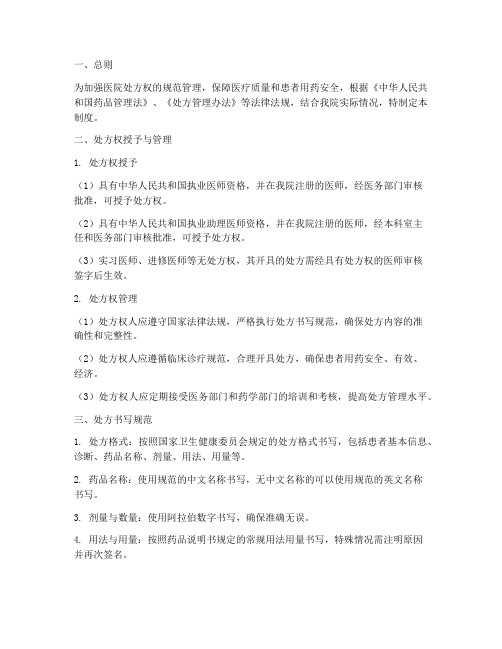 一、总则

为加强医院处方权的规范管理，保障医疗质量和患者用药安全，根据《中华人民共和国药品管理法》、《处方管理办法》等法律法规，结合我院实际情况，特制定本制度。

二、处方权授予与管理

1. 处方权授予

（1）具有中华人民共和国执业医师资格，并在我院注册的医师，经医务部门审核批准，可授予处方权。

（2）具有中华人民共和国执业助理医师资格，并在我院注册的医师，经本科室主任和医务部门审核批准，可授予处方权。

（3）实习医师、进修医师等无处方权，其开具的处方需经具有处方权的医师审核签字后生效。

2. 处方权管理

（1）处方权人应遵守国家法律法规，严格执行处方书写规范，确保处方内容的准确性和完整性。

（2）处方权人应遵循临床诊疗规范，合理开具处方，确保患者用药安全、有效、经济。

（3）处方权人应定期接受医务部门和药学部门的培训和考核，提高处方管理水平。

三、处方书写规范

1. 处方格式：按照国家卫生健康委员会规定的处方格式书写，包括患者基本信息、诊断、药品名称、剂量、用法、用量等。

2. 药品名称：使用规范的中文名称书写，无中文名称的可以使用规范的英文名称书写。

3. 剂量与数量：使用阿拉伯数字书写，确保准确无误。

4. 用法与用量：按照药品说明书规定的常规用法用量书写，特殊情况需注明原因并再次签名。